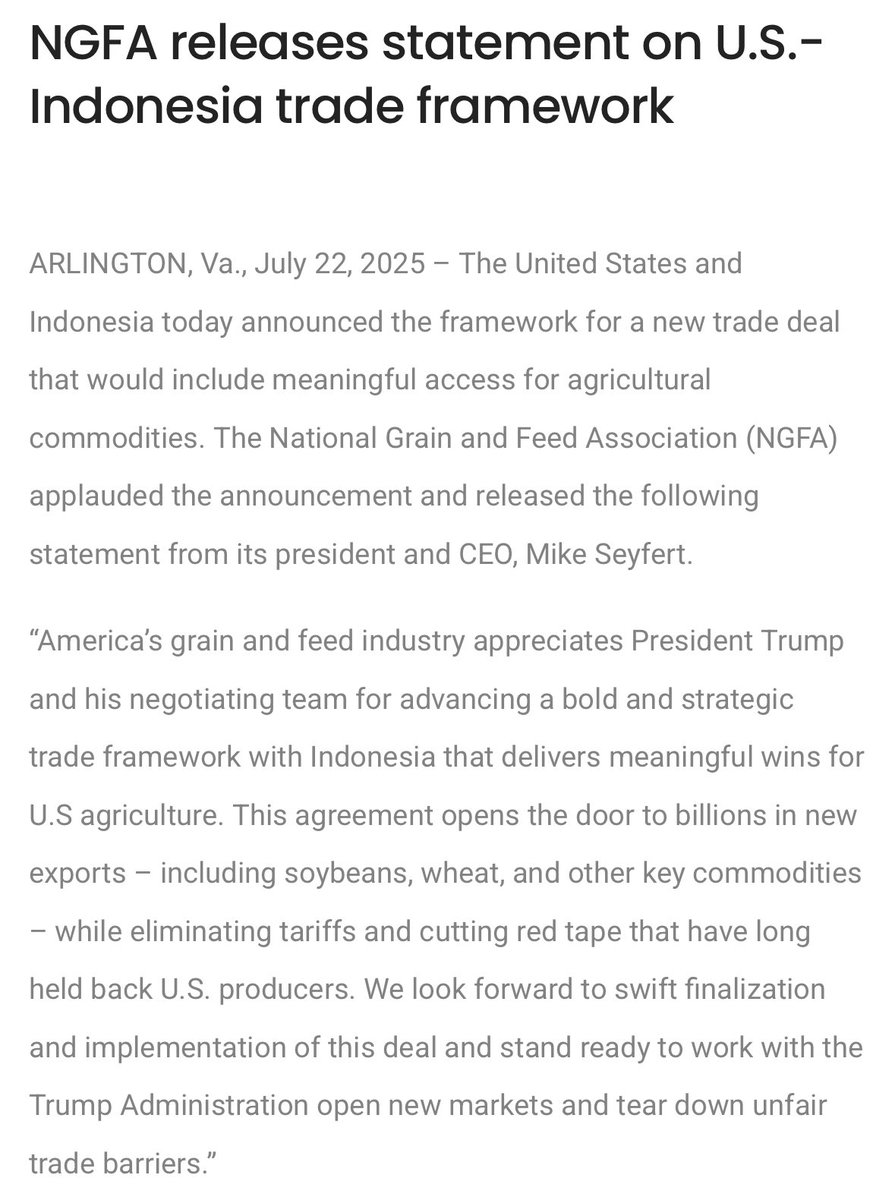 NGFA releases statement on U.S.-Indonesia trade framework

ARLINGTON, Va., July 22, 2025 – The United States and Indonesia today announced the framework for a new trade deal that would include meaningful access for agricultural commodities. The National Grain and Feed Association (NGFA) applauded the announcement and released the following statement from its president and CEO, Mike Seyfert.

“America’s grain and feed industry appreciates President Trump and his negotiating team for advancing a bold and strategic trade framework with Indonesia that delivers meaningful wins for U.S agriculture. This agreement opens the door to billions in new exports – including soybeans, wheat, and other key commodities – while eliminating tariffs and cutting red tape that have long held back U.S. producers. We look forward to swift finalization and implementation of this deal and stand ready to work with the Trump Administration open new markets and tear down unfair trade barriers.”